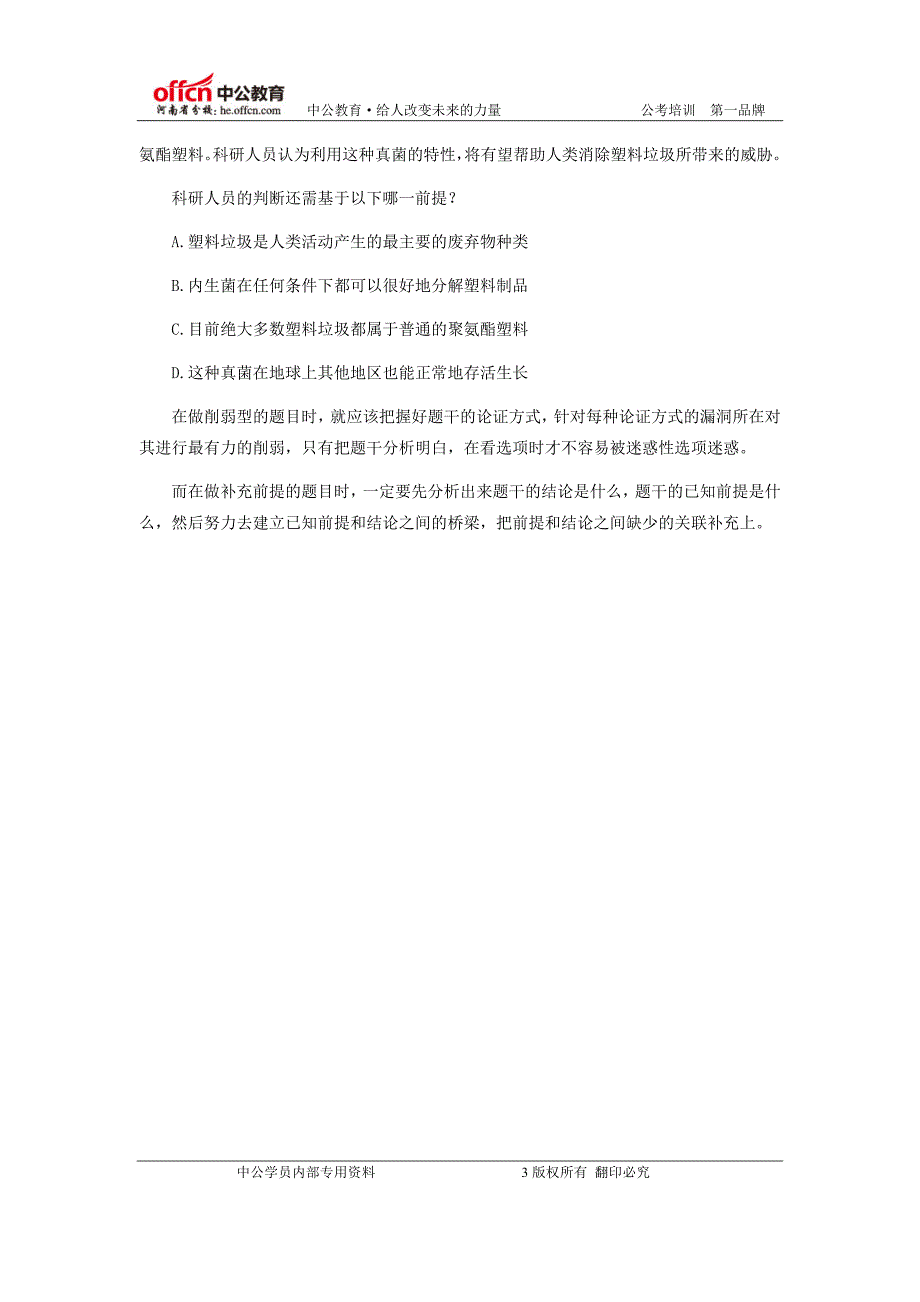 offcn 中公教育
河南省分校: he.offcn.com 中公教育·给人改变未来的力量 公考培训 第一品牌

氨酯塑料。科研人员认为利用这种真菌的特性，将有望帮助人类消除塑料垃圾所带来的威胁。

科研人员的判断还需基于以下哪一前提？

A.塑料垃圾是人类活动产生的最主要的废弃物种类

B.内生菌在任何条件下都可以很好地分解塑料制品

C.目前绝大多数塑料垃圾都属于普通的聚氨酯塑料

D.这种真菌在地球上其他地区也能正常地存活生长

在做削弱型的题目时，就应该把握好题干的论证方式，针对每种论证方式的漏洞所在对其进行最有力的削弱，只有把题干分析明白，在看选项时才不容易被迷惑性选项迷惑。

而在做补充前提的题目时，一定要先分析出来题干的结论是什么，题干的已知前提是什么，然后努力去建立已知前提和结论之间的桥梁，把前提和结论之间缺少的关联补充上。

中公学员内部专用资料 3 版权所有 翻印必究